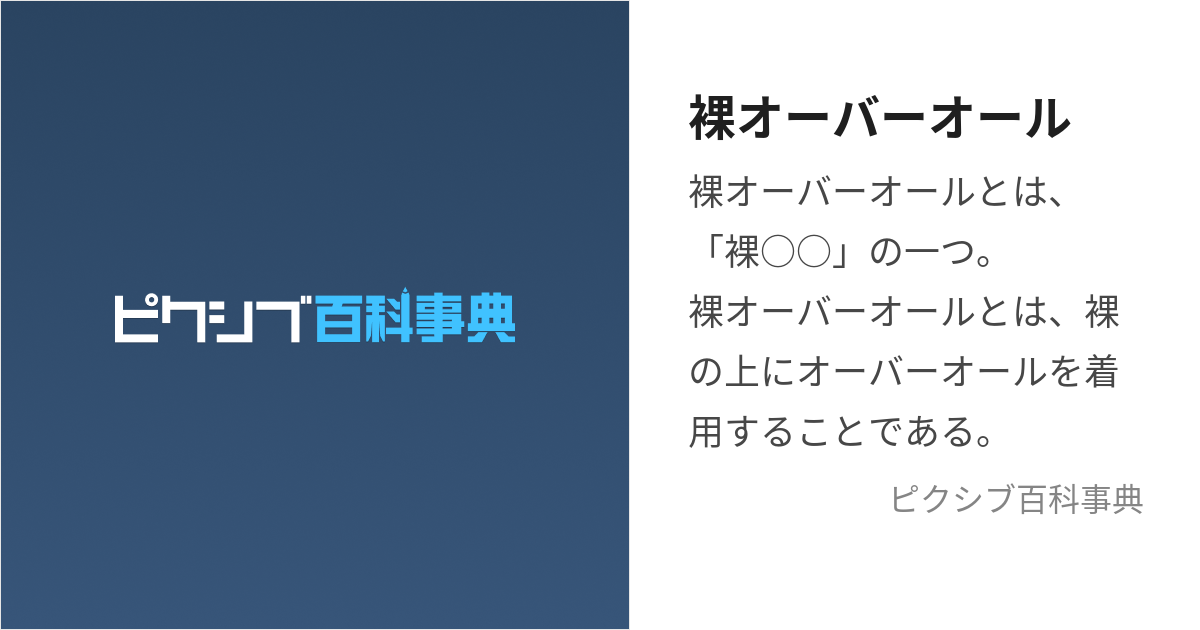 ピクシブ百科事典

裸オーバーオール

裸オーバーオールとは、「裸○○」の一つ。
裸オーバーオールとは、裸の上にオーバーオールを着用することである。

ピクシブ百科事典